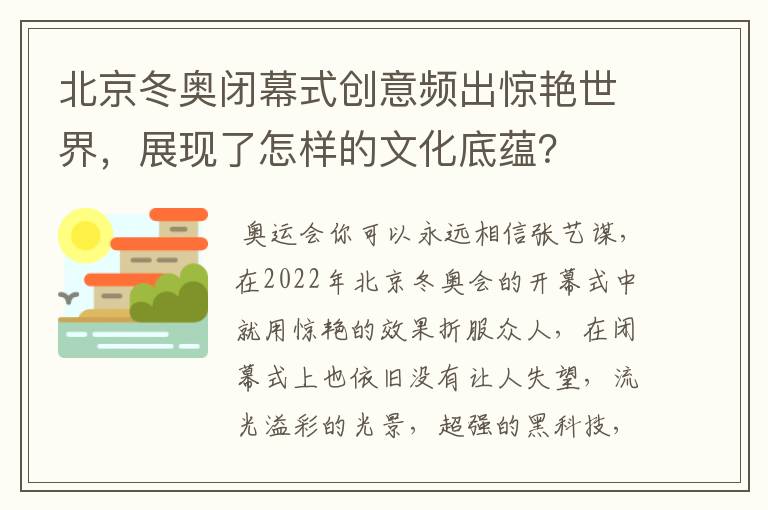 北京冬奥闭幕式创意频出惊艳世界，展现了怎样的文化底蕴？

奥运会你可以永远相信张艺谋，在2022年北京冬奥会的开幕式中就用惊艳的效果折服众人，在闭幕式上也依旧没有让人失望，流光溢彩的光景，超强的黑科技，